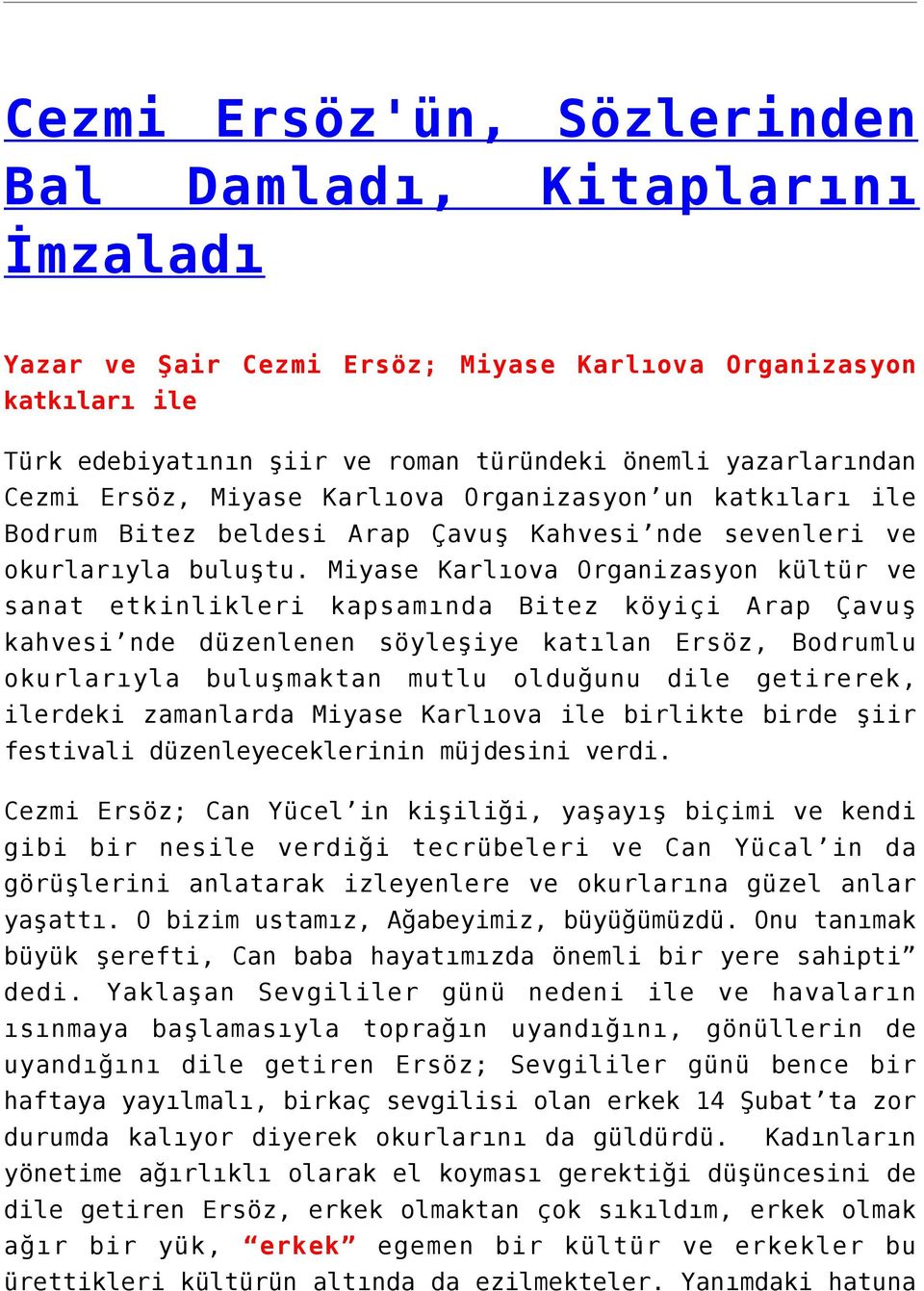 Cezmi Ersöz'ün, Sözlerinden Bal Damladı, Kitaplarını İmzaladı

Yazar ve Şair Cezmi Ersöz; Miyase Karlıova Organizasyon katkıları ile

Türk edebiyatının şiir ve roman türündeki önemli yazarlarından Cezmi Ersöz, Miyase Karlıova Organizasyon'un katkıları ile Bodrum Bitez beldesi Arap Çavuş Kahvesi'nde sevenleri ve okurlarıyla buluştu. Miyase Karlıova Organizasyon kültür ve sanat etkinlikleri kapsamında Bitez köyiçi Arap Çavuş kahvesi'nde düzenlenen söyleşiye katılan Ersöz, Bodrumlu okurlarıyla buluşmaktan mutlu olduğunu dile getirerek, ilerdeki zamanlarda Miyase Karlıova ile birlikte birde şiir festivali düzenleyeceklerinin müjdesini verdi.

Cezmi Ersöz; Can Yücel'in kişiliği, yaşayış biçimi ve kendi gibi bir nesile verdiği tecrübeleri ve Can Yücal'in da görüşlerini anlatarak izleyenlere ve okurlarına güzel anlar yaşattı. O bizim ustamız, Ağabeyimiz, büyüğümüzdü. Onu tanımak büyük şerefti, Can baba hayatımızda önemli bir yere sahipti" dedi. Yaklaşan Sevgililer günü nedeni ile ve havaların ısınmaya başlamasıyla toprağın uyandığını, gönüllerin de uyandığını dile getiren Ersöz; Sevgililer günü bence bir haftaya yayılmalı, birkaç sevgilisi olan erkek 14 Şubat'ta zor durumda kalıyor diyerek okurlarını da güldürdü. Kadınların yönetime ağırlıklı olarak el koyması gerektiği düşüncesini de dile getiren Ersöz, erkek olmaktan çok sıkıldım, erkek olmak ağır bir yük, "erkek" egemen bir kültür ve erkekler bu ürettikleri kültürün altında da ezilmekteler. Yanımdaki hatuna